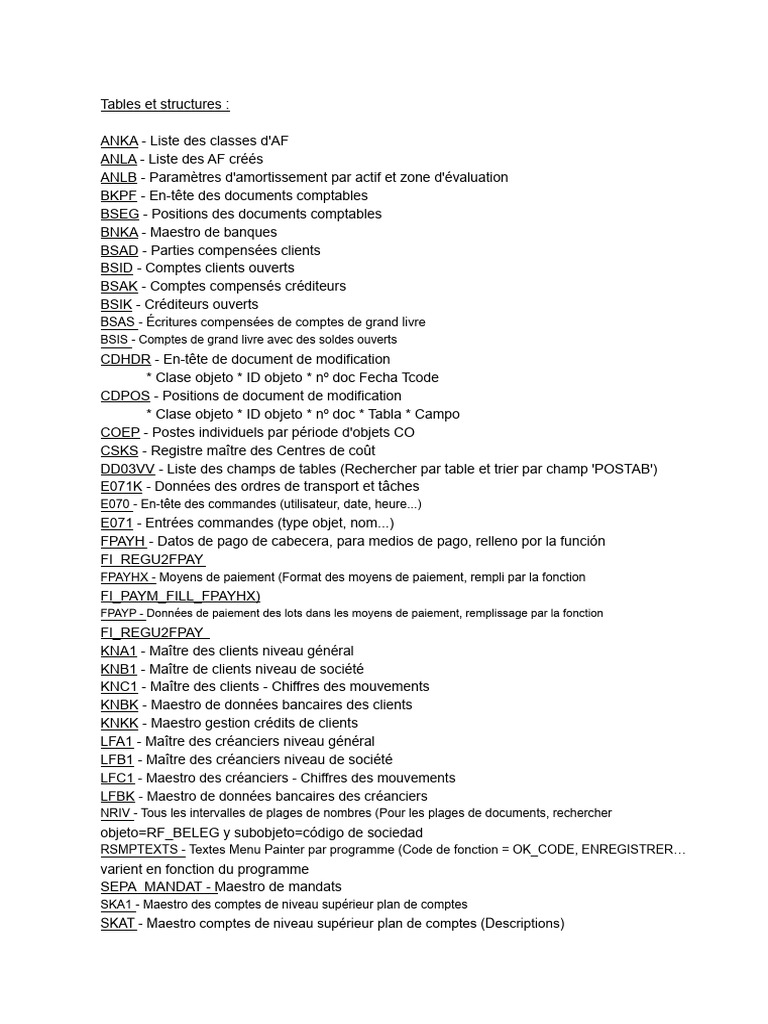 Tables et structures :

ANKA - Liste des classes d'AF
ANLA - Liste des AF créés
ANLB - Paramètres d'amortissement par actif et zone d'évaluation
BKPF - En-tête des documents comptables
BSEG - Positions des documents comptables
BNKA - Maestro de banques
BSAD - Parties compensées clients
BSID - Comptes clients ouverts
BSAK - Comptes compensés créditeurs
BSIK - Créditeurs ouverts
BSAS - Écritures compensées de comptes de grand livre
BSIS - Comptes de grand livre avec des soldes ouverts
CDHDR - En-tête de document de modification
* Clase objeto * ID objeto * nº doc Fecha Tcode
CDPOS - Positions de document de modification
* Clase objeto * ID objeto * nº doc * Tabla * Campo
COEP - Postes individuels par période d'objets CO
CSKS - Registre maître des Centres de coût
DD03VV - Liste des champs de tables (Rechercher par table et trier par champ 'POSTAB')
E071K - Données des ordres de transport et tâches
E070 - En-tête des commandes (utilisateur, date, heure...)
E071 - Entrées commandes (type objet, nom...)
FPAYH - Datos de pago de cabecera, para medios de pago, relleno por la función FI_REGU2FPAY
FPAYHX - Moyens de paiement (Format des moyens de paiement, rempli par la fonction FI_PAYM_FILL_FPAYHX)
FPAYP - Données de paiement des lots dans les moyens de paiement, remplissage par la fonction FI_REGU2FPAY
KNA1 - Maître des clients niveau général
KNB1 - Maître de clients niveau de société
KNC1 - Maître des clients - Chiffres des mouvements
KNBK - Maestro de données bancaires des clients
KNKK - Maestro gestion crédits de clients
LFA1 - Maître des créanciers niveau général
LFB1 - Maître des créanciers niveau de société
LFC1 - Maestro des créanciers - Chiffres des mouvements
LFBK - Maestro de données bancaires des créanciers
NRIV - Tous les intervalles de plages de nombres (Pour les plages de documents, rechercher objeto=RF_BELEG y subobjeto=código de sociedad
RSMPTEXTS - Textes Menu Painter par programme (Code de fonction = OK_CODE, ENREGISTRER… varient en fonction du programme
SEPA_MANDAT - Maestro de mandats
SKA1 - Maestro des comptes de niveau supérieur plan de comptes
SKAT - Maestro comptes de niveau supérieur plan de comptes (Descriptions)